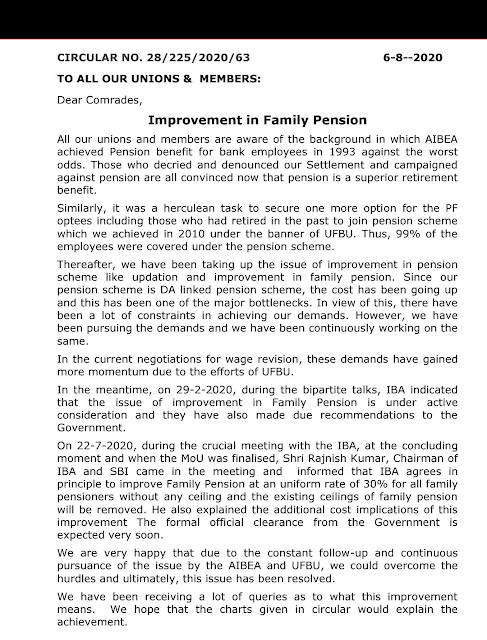 CIRCULAR NO. 28/225/2020/63 6-8--2020

TO ALL OUR UNIONS & MEMBERS:

Dear Comrades,

Improvement in Family Pension

All our unions and members are aware of the background in which AIBEA achieved Pension benefit for bank employees in 1993 against the worst odds. Those who decried and denounced our Settlement and campaigned against pension are all convinced now that pension is a superior retirement benefit.

Similarly, it was a herculean task to secure one more option for the PF optees including those who had retired in the past to join pension scheme which we achieved in 2010 under the banner of UFBU. Thus, 99% of the employees were covered under the pension scheme.

Thereafter, we have been taking up the issue of improvement in pension scheme like updation and improvement in family pension. Since our pension scheme is DA linked pension scheme, the cost has been going up and this has been one of the major bottlenecks. In view of this, there have been a lot of constraints in achieving our demands. However, we have been pursuing the demands and we have been continuously working on the same.

In the current negotiations for wage revision, these demands have gained more momentum due to the efforts of UFBU.

In the meantime, on 29-2-2020, during the bipartite talks, IBA indicated that the issue of improvement in Family Pension is under active consideration and they have also made due recommendations to the Government.

On 22-7-2020, during the crucial meeting with the IBA, at the concluding moment and when the MoU was finalised, Shri Rajnish Kumar, Chairman of IBA and SBI came in the meeting and informed that IBA agrees in principle to improve Family Pension at an uniform rate of 30% for all family pensioners without any ceiling and the existing ceilings of family pension will be removed. He also explained the additional cost implications of this improvement The formal official clearance from the Government is expected very soon.

We are very happy that due to the constant follow-up and continuous pursuance of the issue by the AIBEA and UFBU, we could overcome the hurdles and ultimately, this issue has been resolved.

We have been receiving a lot of queries as to what this improvement means. We hope that the charts given in circular would explain the achievement.